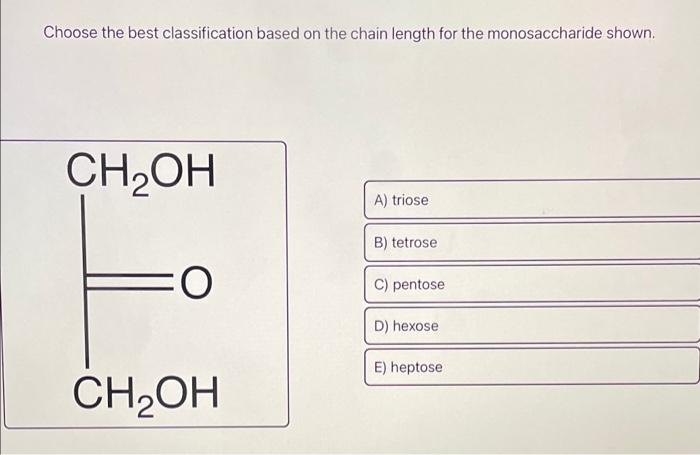 Choose the best classification based on the chain length for the monosaccharide shown.

$CH_2OH$

$=O$

$CH_2OH$

A) triose

B) tetrose

C) pentose

D) hexose

E) heptose